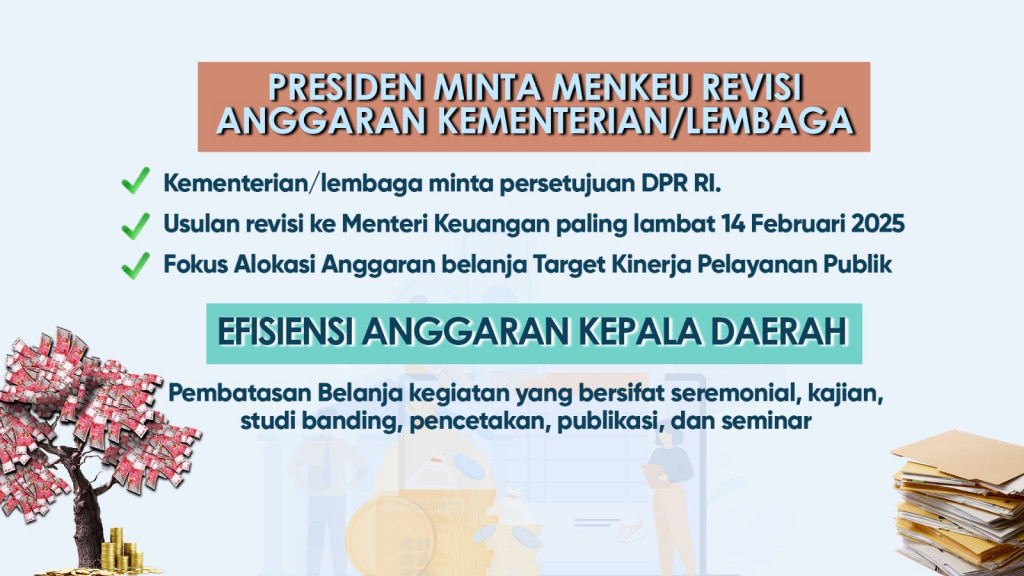 PRESIDEN MINTA MENKEU REVISI ANGGARAN KEMENTERIAN/LEMBAGA

Kementerian/lembaga minta persetujuan DPR RI.

Usulan revisi ke Menteri Keuangan paling lambat 14 Februari 2025

Fokus Alokasi Anggaran belanja Target Kinerja Pelayanan Publik

EFISIENSI ANGGARAN KEPALA DAERAH

Pembatasan Belanja kegiatan yang bersifat seremonial, kajian, studi banding, pencetakan, publikasi, dan seminar